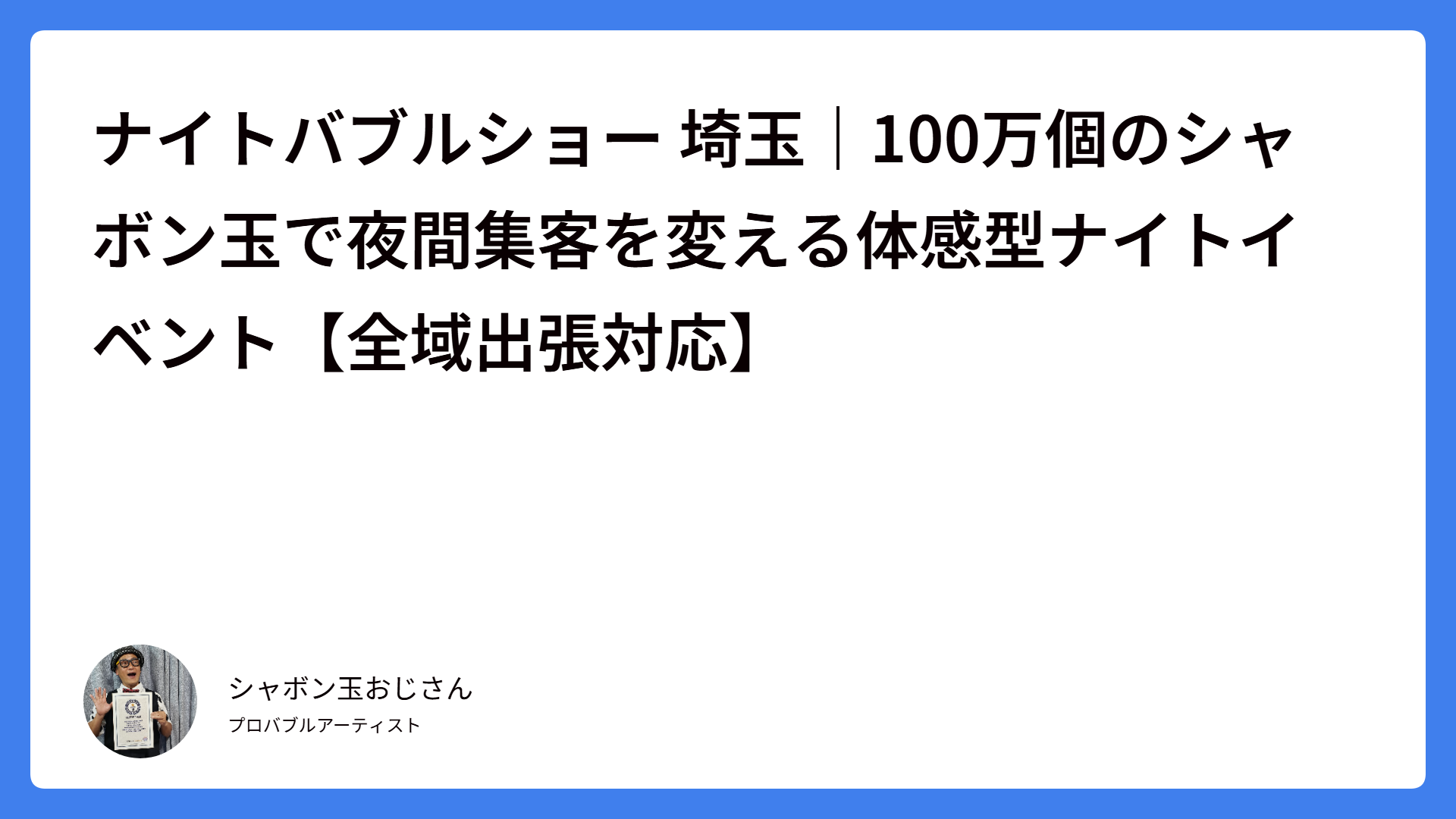 ナイトバブルショー 埼玉｜100万個のシャボン玉で夜間集客を変える体感型ナイトイベント【全域出張対応】

シャボン玉おじさん
プロバブルアーティスト